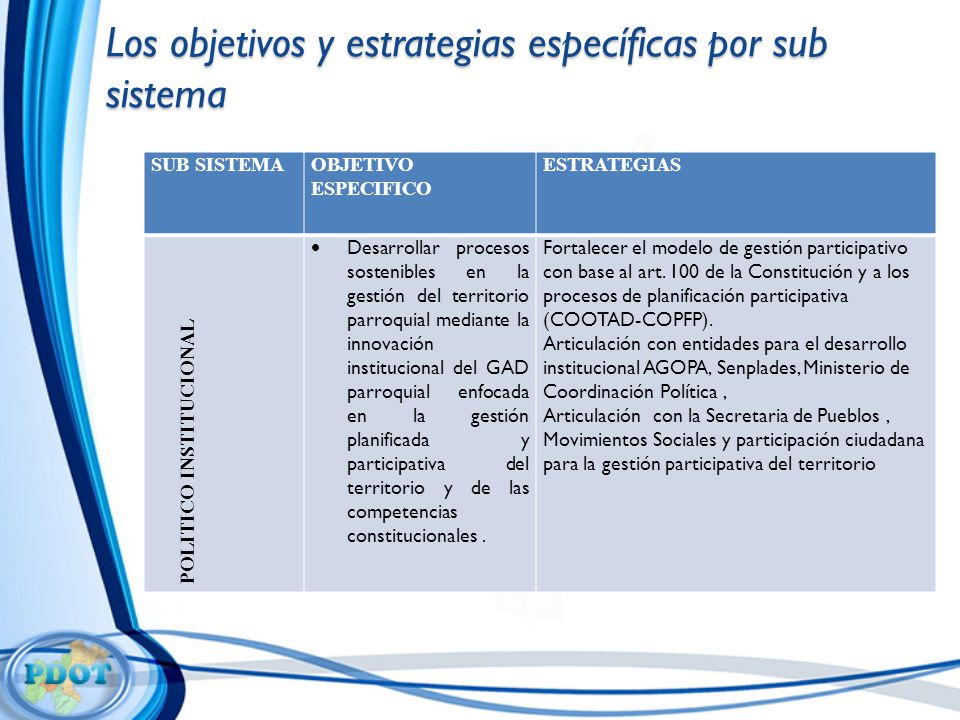 Los objetivos y estrategias específicas por sub sistema

| SUB SISTEMA | OBJETIVO ESPECIFICO | ESTRATEGIAS |
|---|---|---|
| POLITICO INSTITUCIONAL | • Desarrollar procesos sostenibles en la gestión del territorio parroquial mediante la innovación institucional del GAD parroquial enfocada en la gestión planificada y participativa del territorio y de las competencias constitucionales . | Fortalecer el modelo de gestión participativo con base al art. 100 de la Constitución y a los procesos de planificación participativa (COOTAD-COPFP). Articulación con entidades para el desarrollo institucional AGOPA, Senplades, Ministerio de Coordinación Política , Articulación con la Secretaria de Pueblos , Movimientos Sociales y participación ciudadana para la gestión participativa del territorio |

PDOT